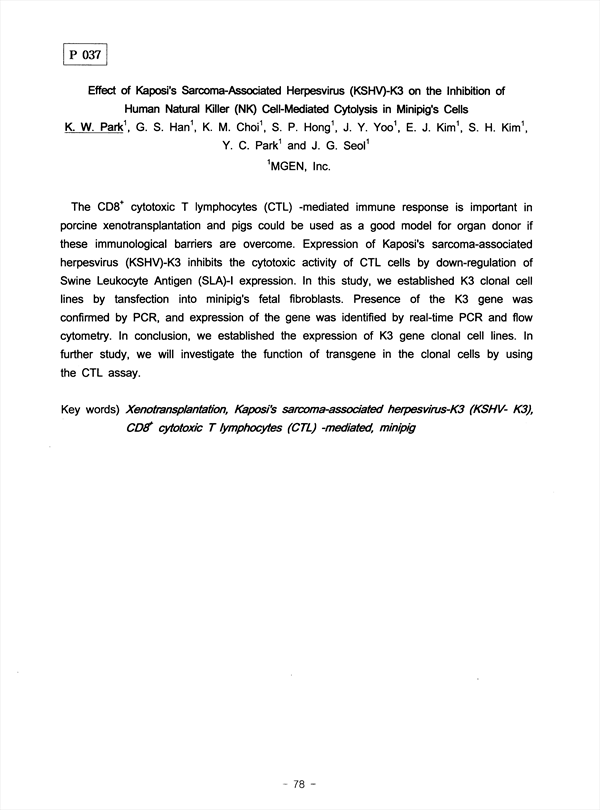 P 037

Effect of Kaposi's Sarcoma-Associated Herpesvirus (KSHV)-K3 on the Inhibition of Human Natural Killer (NK) Cell-Mediated Cytolysis in Minipig's Cells

K. W. Park$^1$, G. S. Han$^1$, K. M. Choi$^1$, S. P. Hong$^1$, J. Y. Yoo$^1$, E. J. Kim$^1$, S. H. Kim$^1$, Y. C. Park$^1$ and J. G. Seol$^1$

$^1$MGEN, Inc.

The CD8$^+$ cytotoxic T lymphocytes (CTL) -mediated immune response is important in porcine xenotransplantation and pigs could be used as a good model for organ donor if these immunological barriers are overcome. Expression of Kaposi's sarcoma-associated herpesvirus (KSHV)-K3 inhibits the cytotoxic activity of CTL cells by down-regulation of Swine Leukocyte Antigen (SLA)-I expression. In this study, we established K3 clonal cell lines by tansfection into minipig's fetal fibroblasts. Presence of the K3 gene was confirmed by PCR, and expression of the gene was identified by real-time PCR and flow cytometry. In conclusion, we established the expression of K3 gene clonal cell lines. In further study, we will investigate the function of transgene in the clonal cells by using the CTL assay.

Key words) Xenotransplantation, Kaposi's sarcoma-associated herpesvirus-K3 (KSHV- K3), CD8$^+$ cytotoxic T lymphocytes (CTL) -mediated, minipig

- 78 -